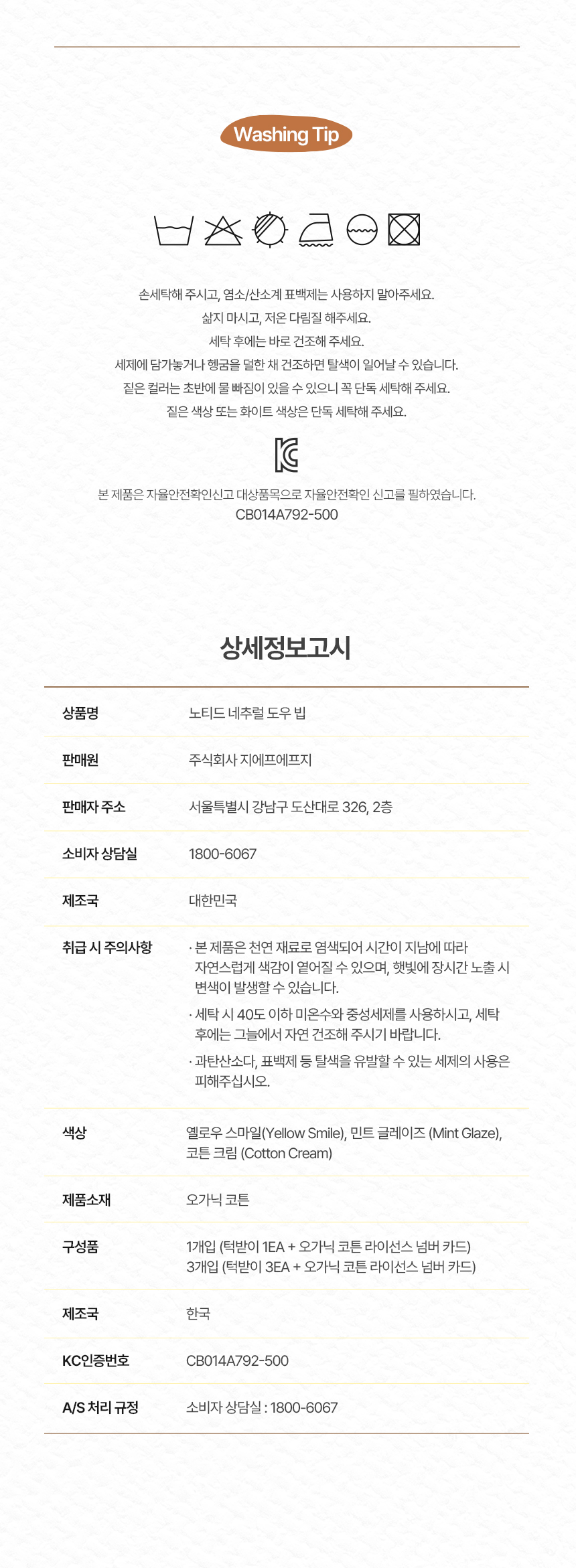 Washing Tip

손세탁해 주시고, 염소/산소계 표백제는 사용하지 말아주세요.
삶지 마시고, 저온 다림질 해주세요.
세탁 후에는 바로 건조해 주세요.
세제에 담가놓거나 헹굼을 덜한 채 건조하면 탈색이 일어날 수 있습니다.
짙은 컬러는 초반에 물 빠짐이 있을 수 있으니 꼭 단독 세탁해 주세요.
짙은 색상 또는 화이트 색상은 단독 세탁해 주세요.

본 제품은 자율안전확인신고 대상품목으로 자율안전확인 신고를 필하였습니다.
CB014A792-500

상세정보고시

상품명
노티드 네추럴 도우 빕

판매원
주식회사 지에프에프지

판매자 주소
서울특별시 강남구 도산대로 326, 2층

소비자 상담실
1800-6067

제조국
대한민국

취급 시 주의사항
· 본 제품은 천연 재료로 염색되어 시간이 지남에 따라 자연스럽게 색감이 옅어질 수 있으며, 햇빛에 장시간 노출 시 변색이 발생할 수 있습니다.
· 세탁 시 40도 이하 미온수와 중성세제를 사용하시고, 세탁 후에는 그늘에서 자연 건조해 주시기 바랍니다.
· 과탄산소다, 표백제 등 탈색을 유발할 수 있는 세제의 사용은 피해주십시오.

색상
옐로우 스마일(Yellow Smile), 민트 글레이즈 (Mint Glaze), 코튼 크림 (Cotton Cream)

제품소재
오가닉 코튼

구성품
1개입 (턱받이 1EA + 오가닉 코튼 라이선스 넘버 카드)
3개입 (턱받이 3EA + 오가닉 코튼 라이선스 넘버 카드)

제조국
한국

KC인증번호
CB014A792-500

A/S 처리 규정
소비자 상담실 : 1800-6067